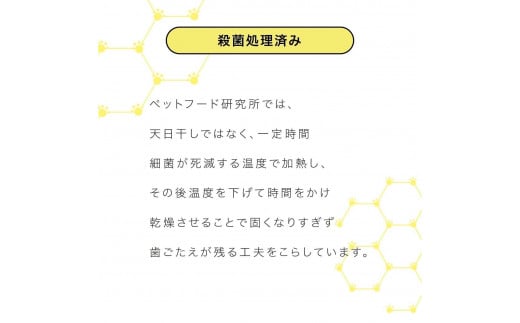 殺菌処理済み

ペットフード研究所では、
天日干しではなく、一定時間
細菌が死滅する温度で加熱し、
その後温度を下げて時間をかけ
乾燥させることで固くなりすぎず
歯ごたえが残る工夫をこらしています。